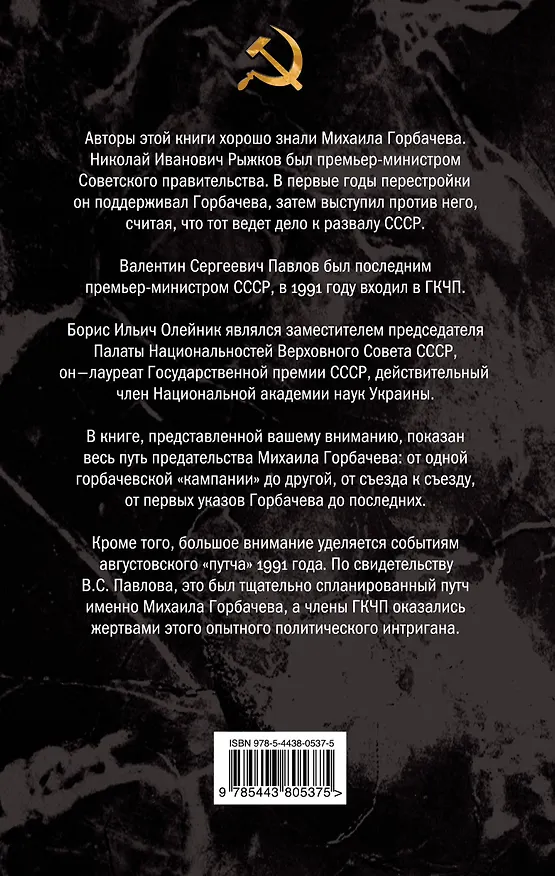 Авторы этой книги хорошо знали Михаила Горбачева. Николай Иванович Рыжков был премьер-министром Советского правительства. В первые годы перестройки он поддерживал Горбачева, затем выступил против него, считая, что тот ведет дело к развалу СССР.

Валентин Сергеевич Павлов был последним премьер-министром СССР, в 1991 году входил в ГКЧП.

Борис Ильич Олейник являлся заместителем председателя Палаты Национальностей Верховного Совета СССР, он—лауреат Государственной премии СССР, действительный член Национальной академии наук Украины.

В книге, представленной вашему вниманию, показан весь путь предательства Михаила Горбачева: от одной горбачевской «кампании» до другой, от съезда к съезду, от первых указов Горбачева до последних.

Кроме того, большое внимание уделяется событиям августовского «путча» 1991 года. По свидетельству В.С. Павлова, это был тщательно спланированный путч именно Михаила Горбачева, а члены ГКЧП оказались жертвами этого опытного политического интригана.

ISBN 978-5-4438-0537-5

9 785443 805375 >